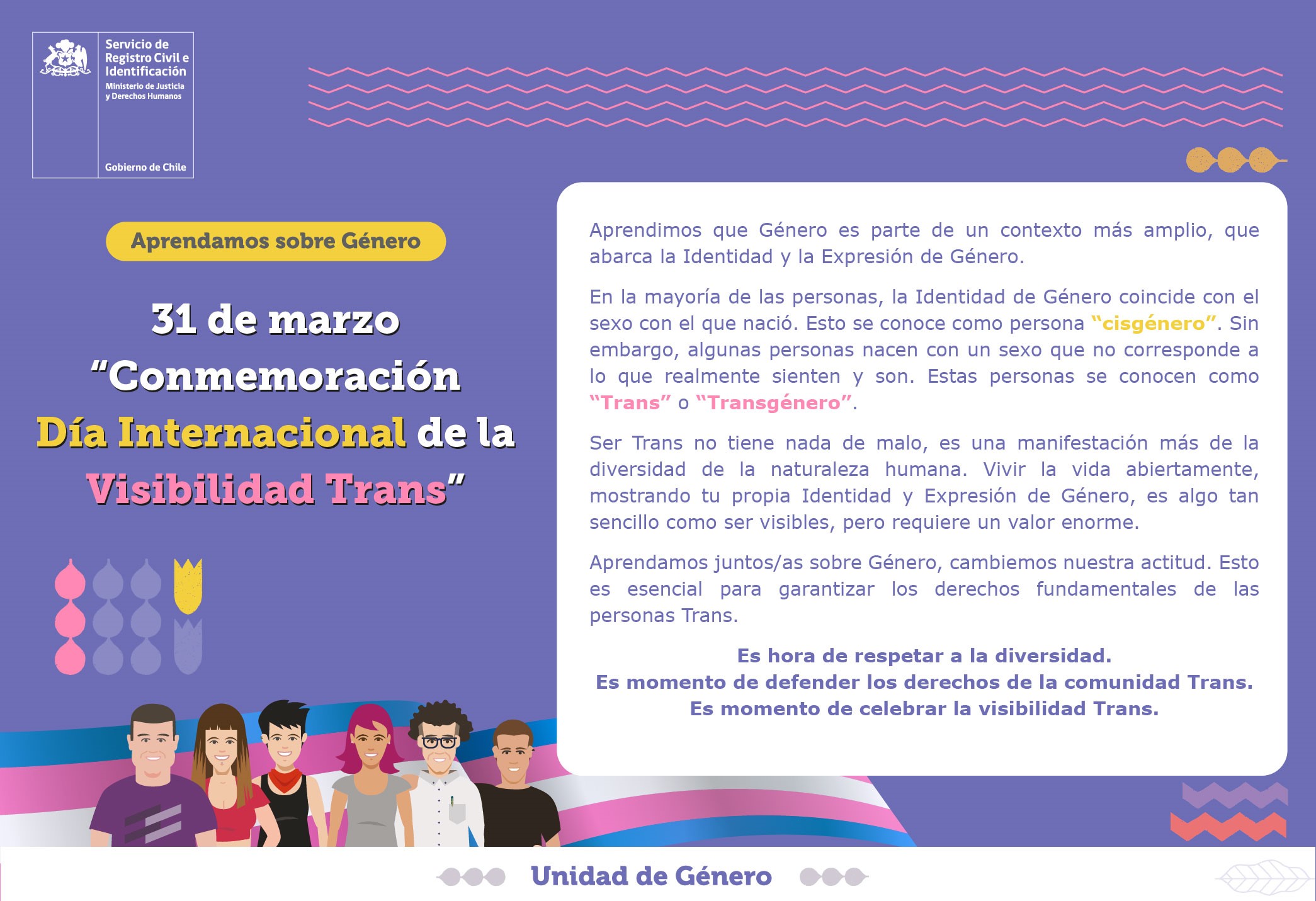 Servicio de Registro Civil e Identificación
Ministerio de Justicia y Derechos Humanos

Gobierno de Chile

Aprendamos sobre Género

31 de marzo
"Conmemoración
Día Internacional de la
Visibilidad Trans"

Aprendimos que Género es parte de un contexto más amplio, que abarca la Identidad y la Expresión de Género.

En la mayoría de las personas, la Identidad de Género coincide con el sexo con el que nació. Esto se conoce como persona "cisgénero". Sin embargo, algunas personas nacen con un sexo que no corresponde a lo que realmente sienten y son. Estas personas se conocen como "Trans" o "Transgénero".

Ser Trans no tiene nada de malo, es una manifestación más de la diversidad de la naturaleza humana. Vivir la vida abiertamente, mostrando tu propia Identidad y Expresión de Género, es algo tan sencillo como ser visibles, pero requiere un valor enorme.

Aprendamos juntos/as sobre Género, cambiemos nuestra actitud. Esto es esencial para garantizar los derechos fundamentales de las personas Trans.

Es hora de respetar a la diversidad.
Es momento de defender los derechos de la comunidad Trans.
Es momento de celebrar la visibilidad Trans.

Unidad de Género